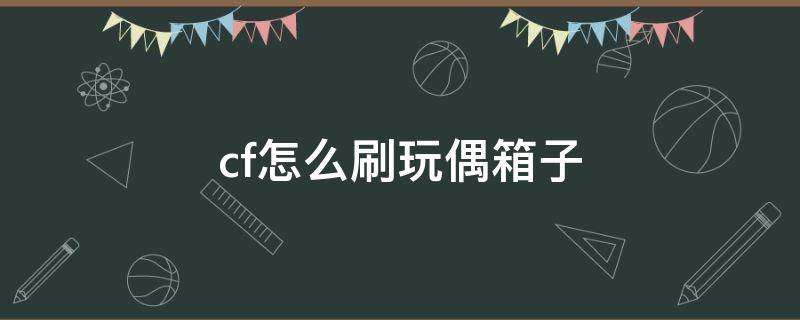 cf怎么刷玩偶箱子